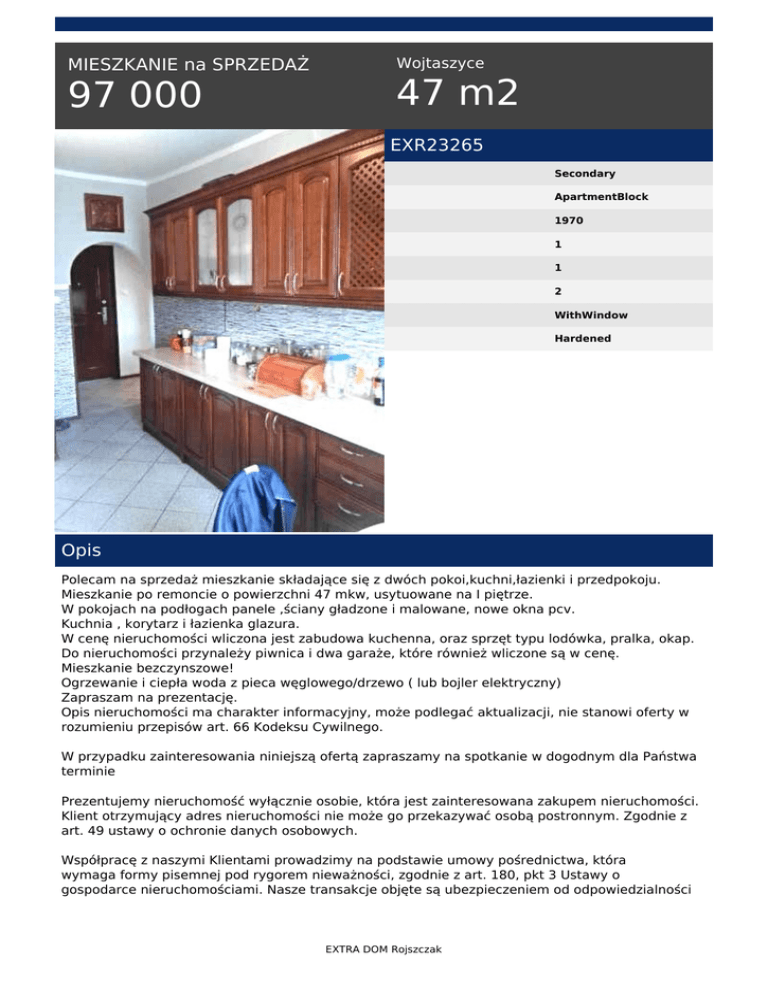 MIESZKANIE na SPRZEDAŻ
97 000

Wojtaszyce
47 m2

EXR23265

Secondary
ApartmentBlock
1970
1
1
2
WithWindow
Hardened

Opis

Polecam na sprzedaż mieszkanie składające się z dwóch pokoi,kuchni,łazienki i przedpokoju.
Mieszkanie po remoncie o powierzchni 47 mkw, usytuowane na I piętrze.
W pokojach na podłogach panele ,ściany gładzone i malowane, nowe okna pcv.
Kuchnia , korytarz i łazienka glazura.
W cenę nieruchomości wliczona jest zabudowa kuchenna, oraz sprzęt typu lodówka, pralka, okap.
Do nieruchomości przynależy piwnica i dwa garaże, które również wliczone są w cenę.
Mieszkanie bezczynszowe!
Ogrzewanie i ciepła woda z pieca węglowego/drzewo ( lub bojler elektryczny)
Zapraszam na prezentację.
Opis nieruchomości ma charakter informacyjny, może podlegać aktualizacji, nie stanowi oferty w rozumieniu przepisów art. 66 Kodeksu Cywilnego.

W przypadku zainteresowania niniejszą ofertą zapraszamy na spotkanie w dogodnym dla Państwa terminie

Prezentujemy nieruchomość wyłącznie osobie, która jest zainteresowana zakupem nieruchomości. Klient otrzymujący adres nieruchomości nie może go przekazywać osobą postronnym. Zgodnie z art. 49 ustawy o ochronie danych osobowych.

Współpracę z naszymi Klientami prowadzimy na podstawie umowy pośrednictwa, która wymaga formy pisemnej pod rygorem nieważności, zgodnie z art. 180, pkt 3 Ustawy o gospodarce nieruchomościami. Nasze transakcje objęte są ubezpieczeniem od odpowiedzialności

EXTRA DOM Rojszczak